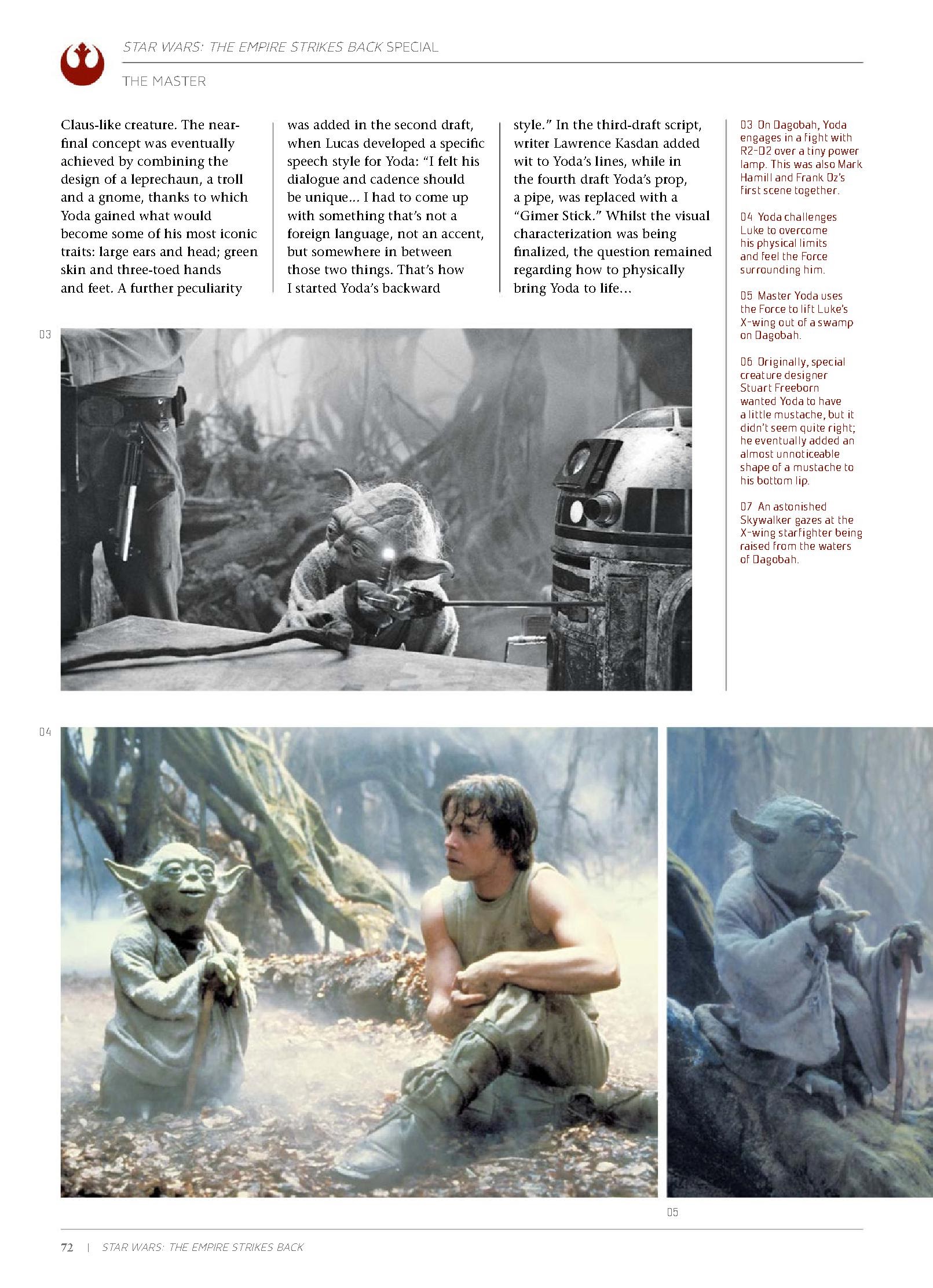 STAR WARS: THE EMPIRE STRIKES BACK SPECIAL

THE MASTER

Claus-like creature. The near-final concept was eventually achieved by combining the design of a leprechaun, a troll and a gnome, thanks to which Yoda gained what would become some of his most iconic traits: large ears and head; green skin and three-toed hands and feet. A further peculiarity was added in the second draft, when Lucas developed a specific speech style for Yoda: "I felt his dialogue and cadence should be unique... I had to come up with something that's not a foreign language, not an accent, but somewhere in between those two things. That's how I started Yoda's backward style." In the third-draft script, writer Lawrence Kasdan added wit to Yoda's lines, while in the fourth draft Yoda's prop, a pipe, was replaced with a "Gimer Stick." Whilst the visual characterization was being finalized, the question remained regarding how to physically bring Yoda to life...

03 On Dagobah, Yoda engages in a fight with R2-D2 over a tiny power lamp. This was also Mark Hamill and Frank Oz's first scene together.

04 Yoda challenges Luke to overcome his physical limits and feel the Force surrounding him.

05 Master Yoda uses the Force to lift Luke's X-wing out of a swamp on Dagobah.

06 Originally, special creature designer Stuart Freeborn wanted Yoda to have a little mustache, but it didn't seem quite right; he eventually added an almost unnoticeable shape of a mustache to his bottom lip.

07 An astonished Skywalker gazes at the X-wing starfighter being raised from the waters of Dagobah.

03

04

05

72 | STAR WARS: THE EMPIRE STRIKES BACK